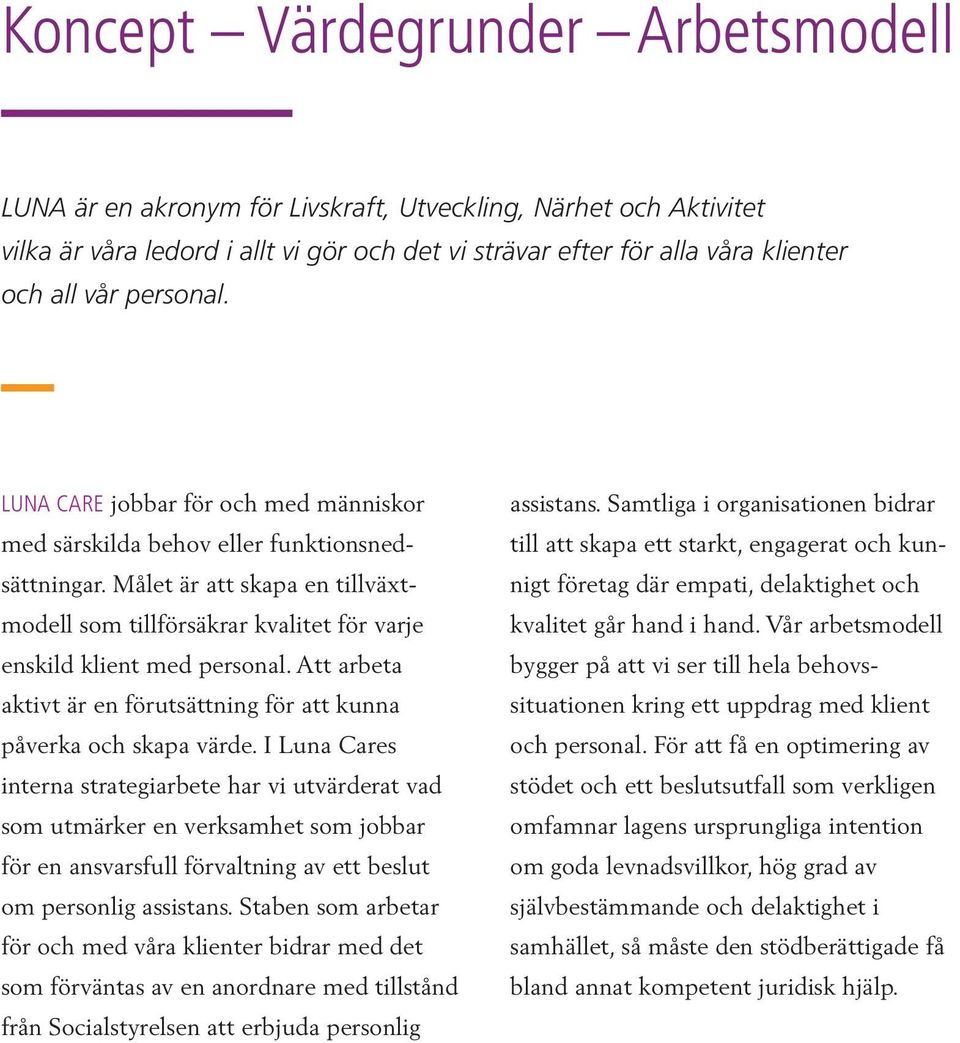 Koncept – Värdegrunder – Arbetsmodell

LUNA är en akronym för Livskraft, Utveckling, Närhet och Aktivitet vilka är våra ledord i allt vi gör och det vi strävar efter för alla våra klienter och all vår personal.

LUNA CARE jobbar för och med människor med särskilda behov eller funktionsnedsättningar. Målet är att skapa en tillväxtmodell som tillförsäkrar kvalitet för varje enskild klient med personal. Att arbeta aktivt är en förutsättning för att kunna påverka och skapa värde. I Luna Cares interna strategiarbete har vi utvärderat vad som utmärker en verksamhet som jobbar för en ansvarsfull förvaltning av ett beslut om personlig assistans. Staben som arbetar för och med våra klienter bidrar med det som förväntas av en anordnare med tillstånd från Socialstyrelsen att erbjuda personlig

assistans. Samtliga i organisationen bidrar till att skapa ett starkt, engagerat och kunnigt företag där empati, delaktighet och kvalitet går hand i hand. Vår arbetsmodell bygger på att vi ser till hela behovssituationen kring ett uppdrag med klient och personal. För att få en optimering av stödet och ett beslutsutfall som verkligen omfamnar lagens ursprungliga intention om goda levnadsvillkor, hög grad av självbestämmande och delaktighet i samhället, så måste den stödberättigade få bland annat kompetent juridisk hjälp.